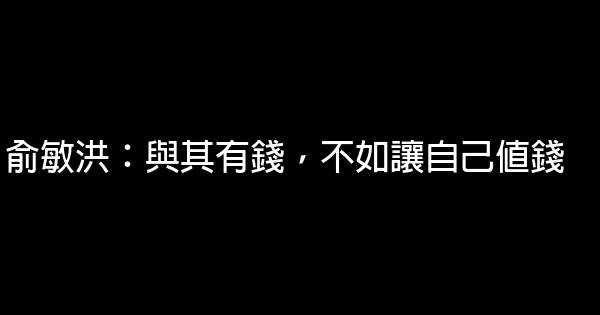 俞敏洪：與其有錢，不如讓自己值錢